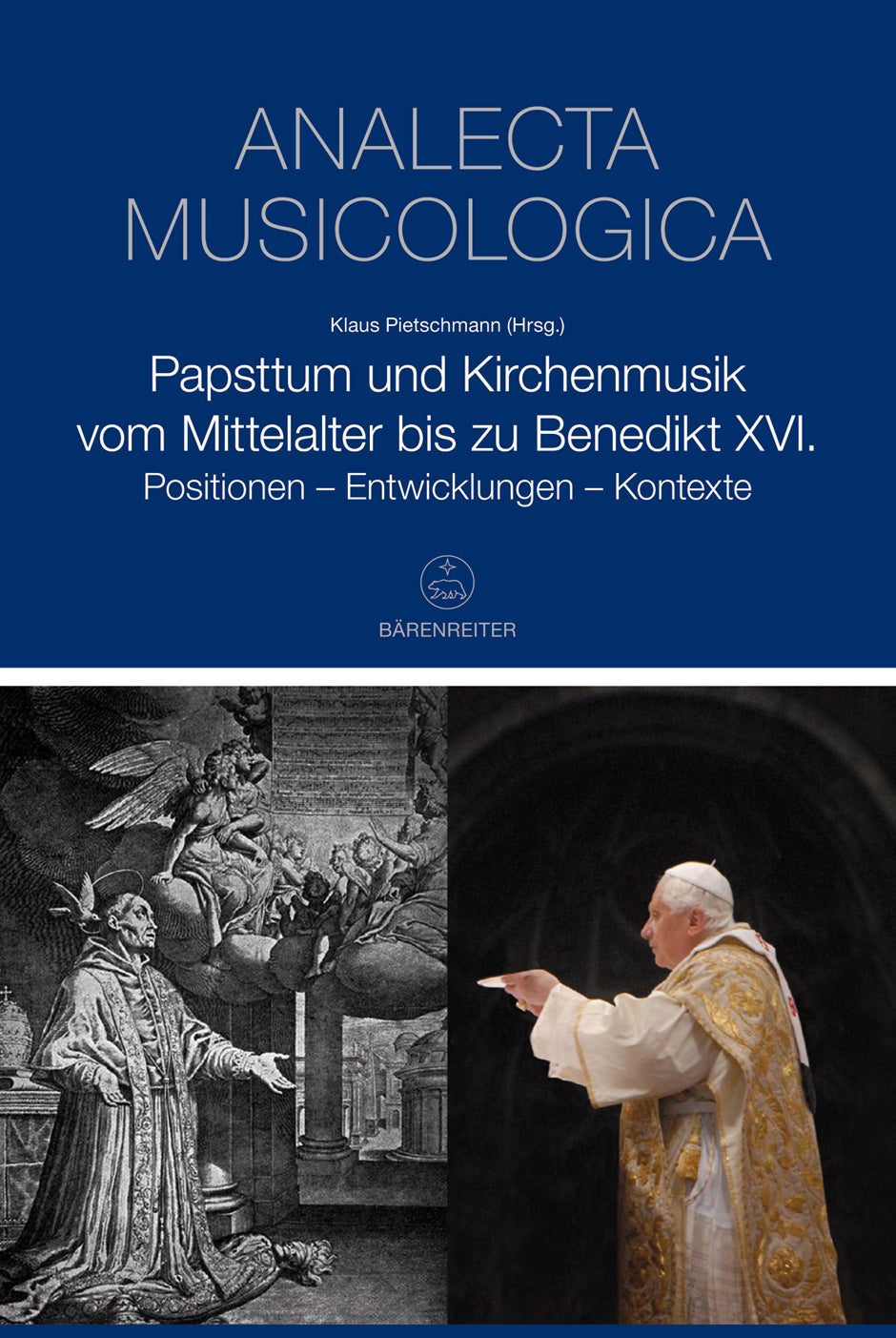 ANALECTA
MUSICOLOGICA

Klaus Pietschmann (Hrsg.)

Papsttum und Kirchenmusik
vom Mittelalter bis zu Benedikt XVI.
Positionen – Entwicklungen – Kontexte

BÄRENREITER